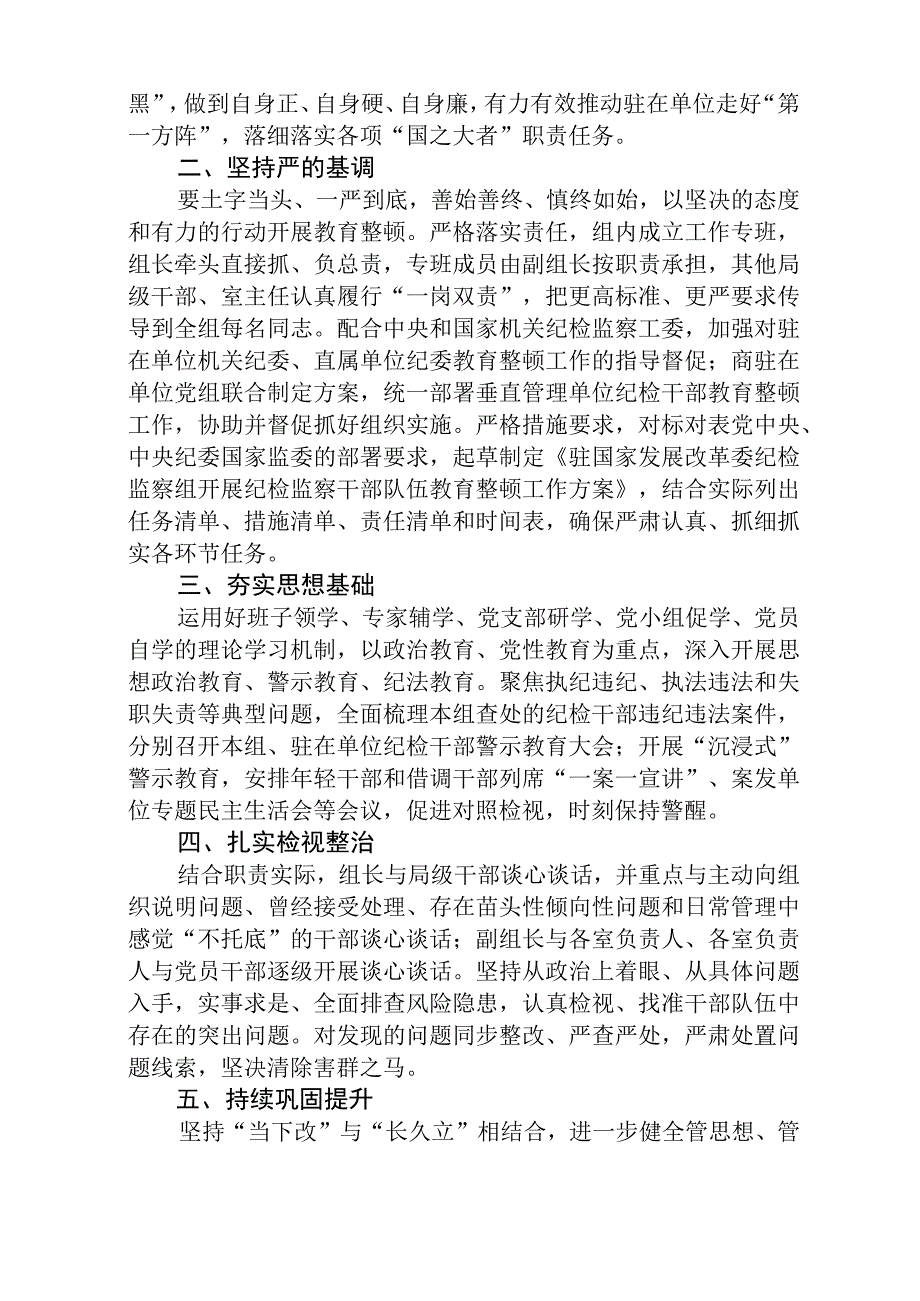 黑”，做到自身正、自身硬、自身廉，有力有效推动驻在单位走好“第一方阵”，落细落实各项“国之大者”职责任务。

二、坚持严的基调

要土字当头、一严到底，善始善终、慎终如始，以坚决的态度和有力的行动开展教育整顿。严格落实责任，组内成立工作专班，组长牵头直接抓、负总责，专班成员由副组长按职责承担，其他局级干部、室主任认真履行“一岗双责”，把更高标准、更严要求传导到全组每名同志。配合中央和国家机关纪检监察工委，加强对驻在单位机关纪委、直属单位纪委教育整顿工作的指导督促；商驻在单位党组联合制定方案，统一部署垂直管理单位纪检干部教育整顿工作，协助并督促抓好组织实施。严格措施要求，对标对表党中央、中央纪委国家监委的部署要求，起草制定《驻国家发展改革委纪检监察组开展纪检监察干部队伍教育整顿工作方案》，结合实际列出任务清单、措施清单、责任清单和时间表，确保严肃认真、抓细抓实各环节任务。

三、夯实思想基础

运用好班子领学、专家辅学、党支部研学、党小组促学、党员自学的理论学习机制，以政治教育、党性教育为重点，深入开展思想政治教育、警示教育、纪法教育。聚焦执纪违纪、执法违法和失职失责等典型问题，全面梳理本组查处的纪检干部违纪违法案件，分别召开本组、驻在单位纪检干部警示教育大会；开展“沉浸式”警示教育，安排年轻干部和借调干部列席“一案一宣讲”、案发单位专题民主生活会等会议，促进对照检视，时刻保持警醒。

四、扎实检视整治

结合职责实际，组长与局级干部谈心谈话，并重点与主动向组织说明问题、曾经接受处理、存在苗头性倾向性问题和日常管理中感觉“不托底”的干部谈心谈话；副组长与各室负责人、各室负责人与党员干部逐级开展谈心谈话。坚持从政治上着眼、从具体问题入手，实事求是、全面排查风险隐患，认真检视、找准干部队伍中存在的突出问题。对发现的问题同步整改、严查严处，严肃处置问题线索，坚决清除害群之马。

五、持续巩固提升

坚持“当下改”与“长久立”相结合，进一步健全管思想、管